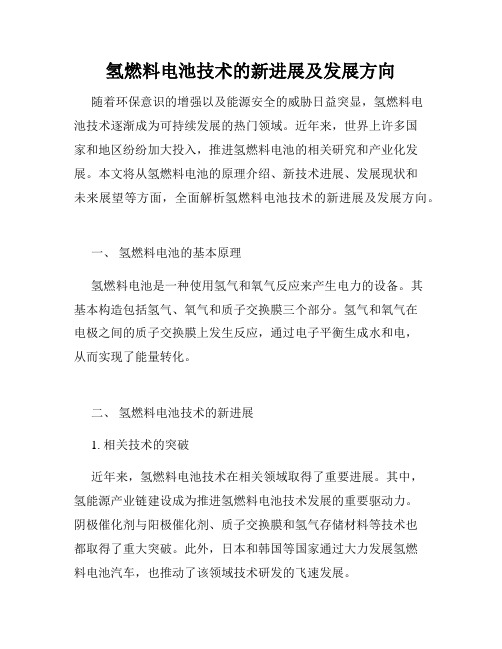 氢燃料电池技术的新进展及发展方向

随着环保意识的增强以及能源安全的威胁日益突显，氢燃料电池技术逐渐成为可持续发展的热门领域。近年来，世界上许多国家和地区纷纷加大投入，推进氢燃料电池的相关研究和产业化发展。本文将从氢燃料电池的原理介绍、新技术进展、发展现状和未来展望等方面，全面解析氢燃料电池技术的新进展及发展方向。

一、 氢燃料电池的基本原理

氢燃料电池是一种使用氢气和氧气反应来产生电力的设备。其基本构造包括氢气、氧气和质子交换膜三个部分。氢气和氧气在电极之间的质子交换膜上发生反应，通过电子平衡生成水和电，从而实现了能量转化。

二、 氢燃料电池技术的新进展

1. 相关技术的突破

近年来，氢燃料电池技术在相关领域取得了重要进展。其中，氢能源产业链建设成为推进氢燃料电池技术发展的重要驱动力。阴极催化剂与阳极催化剂、质子交换膜和氢气存储材料等技术也都取得了重大突破。此外，日本和韩国等国家通过大力发展氢燃料电池汽车，也推动了该领域技术研发的飞速发展。